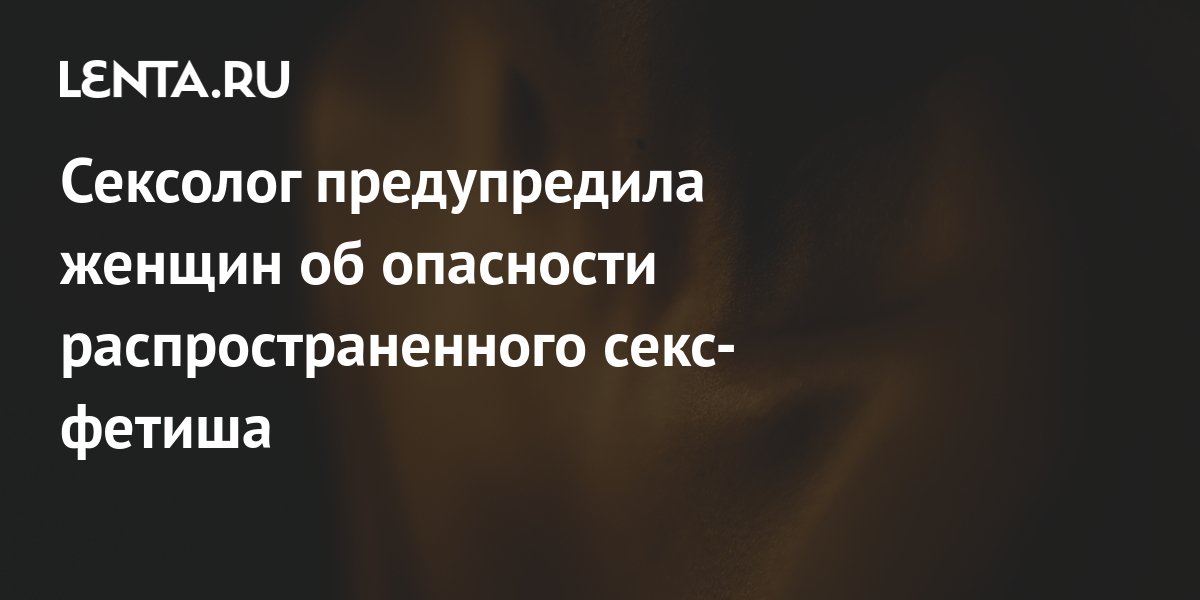 LENTA.RU

Сексолог предупредила женщин об опасности распространенного секс-фетиша